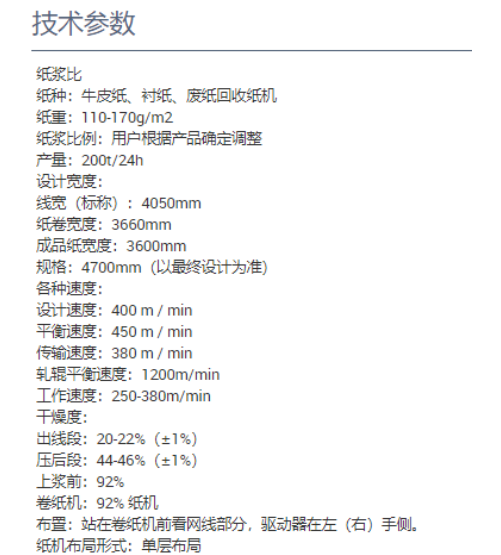 技术参数

纸浆比
纸种：牛皮纸、衬纸、废纸回收纸机
纸重：110-170g/m2
纸浆比例：用户根据产品确定调整
产量：200t/24h
设计宽度：
线宽（标称）：4050mm
纸卷宽度：3660mm
成品纸宽度：3600mm
规格：4700mm（以最终设计为准）
各种速度：
设计速度：400 m / min
平衡速度：450 m / min
传输速度：380 m / min
轧辊平衡速度：1200m/min
工作速度：250-380m/min
干燥度：
出线段：20-22%（±1%）
压后段：44-46%（±1%）
上浆前：92%
卷纸机：92% 纸机
布置：站在卷纸机前看网线部分，驱动器在左（右）手侧。
纸机布局形式：单层布局